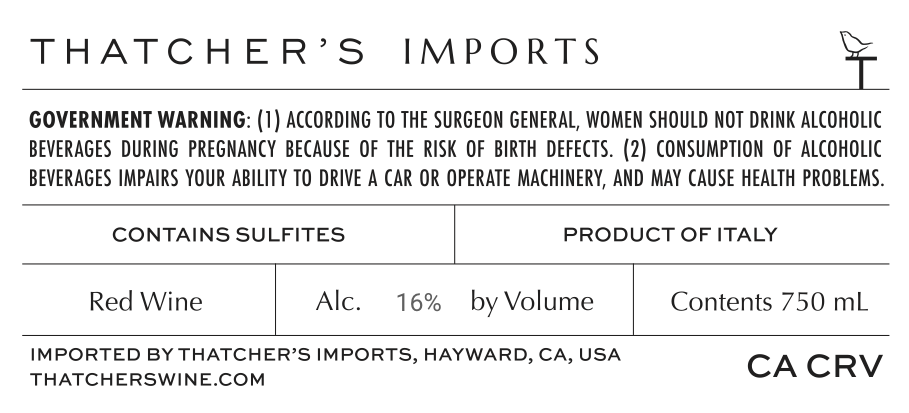 THATCHER'S IMPORTS

GOVERNMENT WARNING: (1) ACCORDING TO THE SURGEON GENERAL, WOMEN SHOULD NOT DRINK ALCOHOLIC BEVERAGES DURING PREGNANCY BECAUSE OF THE RISK OF BIRTH DEFECTS. (2) CONSUMPTION OF ALCOHOLIC BEVERAGES IMPAIRS YOUR ABILITY TO DRIVE A CAR OR OPERATE MACHINERY, AND MAY CAUSE HEALTH PROBLEMS.

CONTAINS SULFITES

PRODUCT OF ITALY

Red Wine

Alc. 16% by Volume

Contents 750 mL

IMPORTED BY THATCHER'S IMPORTS, HAYWARD, CA, USA
THATCHERSWINE.COM

CA CRV